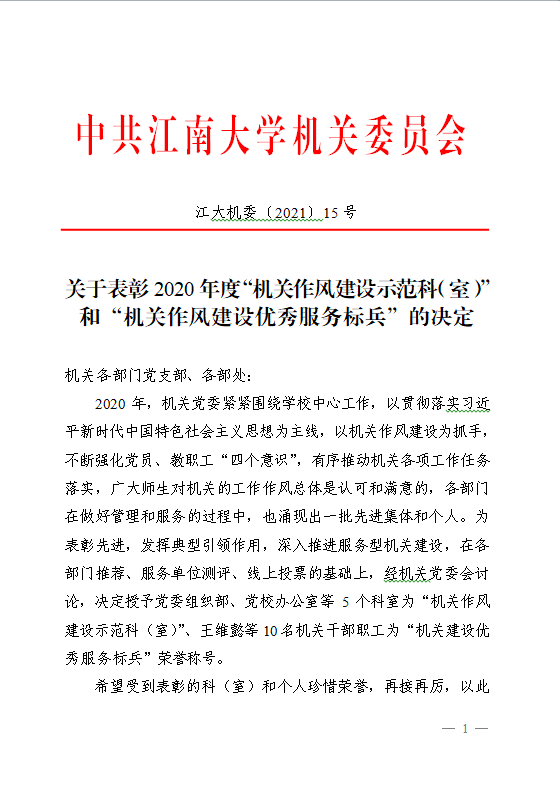 中共江南大学机关委员会

江大机委〔2021〕15 号

关于表彰 2020 年度“机关作风建设示范科（室）”和“机关作风建设优秀服务标兵”的决定

机关各部门党支部、各部处：

2020 年，机关党委紧紧围绕学校中心工作，以贯彻落实习近平新时代中国特色社会主义思想为主线，以机关作风建设为抓手，不断强化党员、教职工“四个意识”，有序推动机关各项工作任务落实，广大师生对机关的工作作风总体是认可和满意的，各部门在做好管理和服务的过程中，也涌现出一批先进集体和个人。为表彰先进，发挥典型引领作用，深入推进服务型机关建设，在各部门推荐、服务单位测评、线上投票的基础上，经机关党委会讨论，决定授予党委组织部、党校办公室等 5 个科室为“机关作风建设示范科（室）”、王维懿等 10 名机关干部职工为“机关建设优秀服务标兵”荣誉称号。

希望受到表彰的科（室）和个人珍惜荣誉，再接再厉，以此

— 1 —